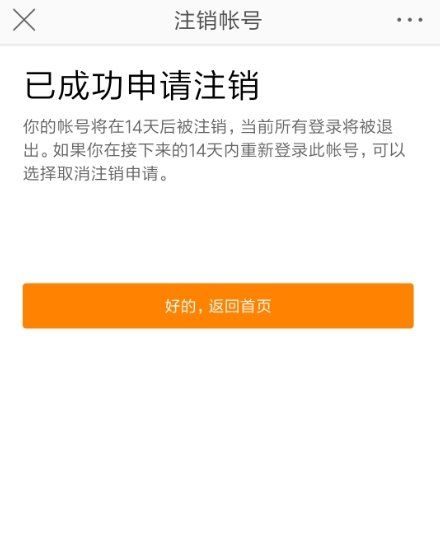 注销帐号

已成功申请注销

你的帐号将在14天后被注销，当前所有登录将被退出。如果你在接下来的14天内重新登录此帐号，可以选择取消注销申请。

好的，返回首页